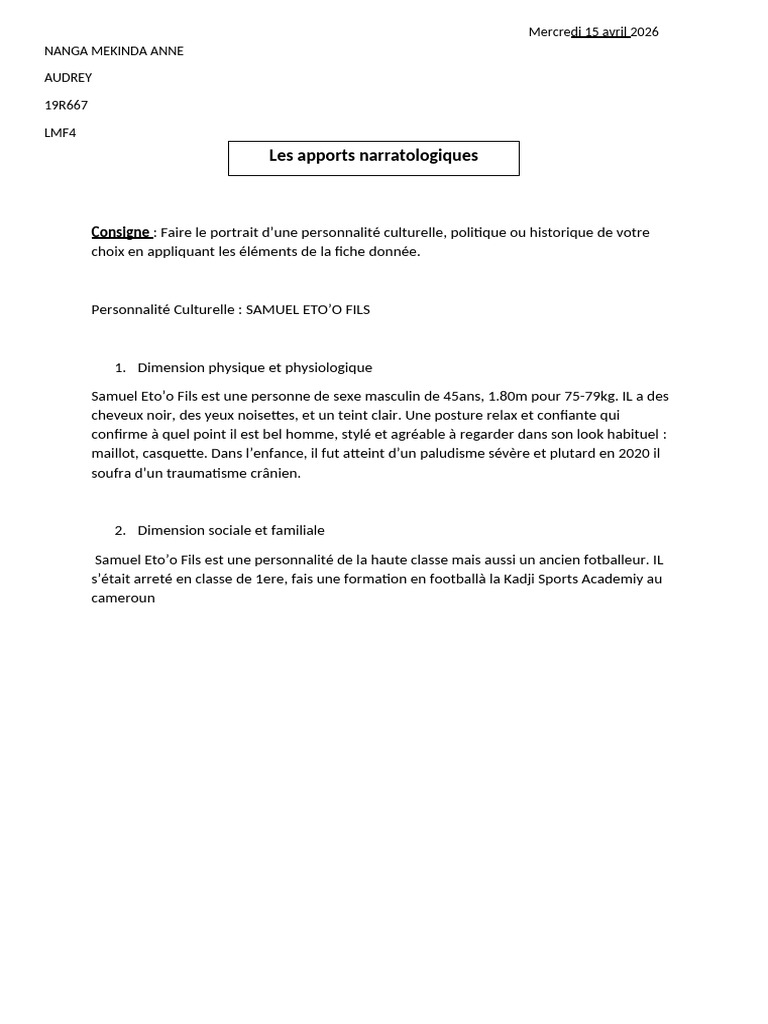 Mercredi 15 avril 2026

NANGA MEKINDA ANNE

AUDREY

19R667

LMF4

Les apports narratologiques

Consigne : Faire le portrait d'une personnalité culturelle, politique ou historique de votre choix en appliquant les éléments de la fiche donnée.

Personnalité Culturelle : SAMUEL ETO'O FILS

1. Dimension physique et physiologique

Samuel Eto'o Fils est une personne de sexe masculin de 45ans, 1.80m pour 75-79kg. IL a des cheveux noir, des yeux noisettes, et un teint clair. Une posture relax et confiante qui confirme à quel point il est bel homme, stylé et agréable à regarder dans son look habituel : maillot, casquette. Dans l'enfance, il fut atteint d'un paludisme sévère et plutard en 2020 il soufra d'un traumatisme crânien.

2. Dimension sociale et familiale

Samuel Eto'o Fils est une personnalité de la haute classe mais aussi un ancien fotballeur. IL s'était arreté en classe de 1ere, fais une formation en footballà la Kadji Sports Academiy au cameroun